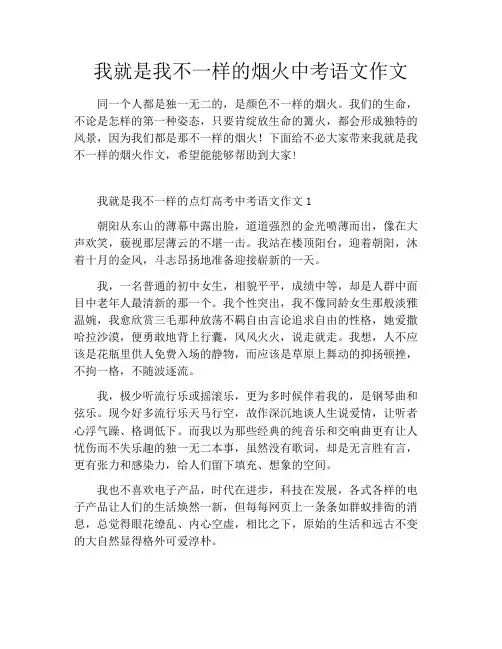 我就是我不一样的烟火中考语文作文

同一个人都是独一无二的，是颜色不一样的烟火。我们的生命，不论是怎样的第一种姿态，只要肯绽放生命的篝火，都会形成独特的风景，因为我们都是那不一样的烟火！下面给不必大家带来我就是我不一样的烟火作文，希望能能够帮助到大家！

我就是我不一样的点灯高考中考语文作文 1

朝阳从东山的薄幕中露出脸，道道强烈的金光喷薄而出，像在大声欢笑，藐视那层薄云的不堪一击。我站在楼顶阳台，迎着朝阳，沐着十月的金风，斗志昂扬地准备迎接崭新的一天。

我，一名普通的初中女生，相貌平平，成绩中等，却是人群中面目中老年人最清新的那一个。我个性突出，我不像同龄女生那般淡雅温婉，我愈欣赏三毛那种放荡不羁自由言论追求自由的性格，她爱撒哈拉沙漠，便勇敢地背上行囊，风风火火，说走就走。我想，人不应该是花瓶里供人免费入场的静物，而应该是草原上舞动的抑扬顿挫，不拘一格，不随波逐流。

我，极少听流行乐或摇滚乐，更为多时候伴着我的，是钢琴曲和弦乐。现今好多流行乐天马行空，故作深沉地谈人生说爱情，让听者心浮气躁、格调低下。而我以为那些经典的纯音乐和交响曲更有让人忧伤而不失乐趣的独一无二本事，虽然没有歌词，却是无言胜有言，更有张力和感染力，给人们留下填充、想象的空间。

我也不喜欢电子产品，时代在进步，科技在发展，各式各样的电子产品让人们的生活焕然一新，但每每网页上一条条如群蚁排衙的消息，总觉得眼花缭乱、内心空虚，相比之下，原始的生活和远古不变的大自然显得格外可爱淳朴。